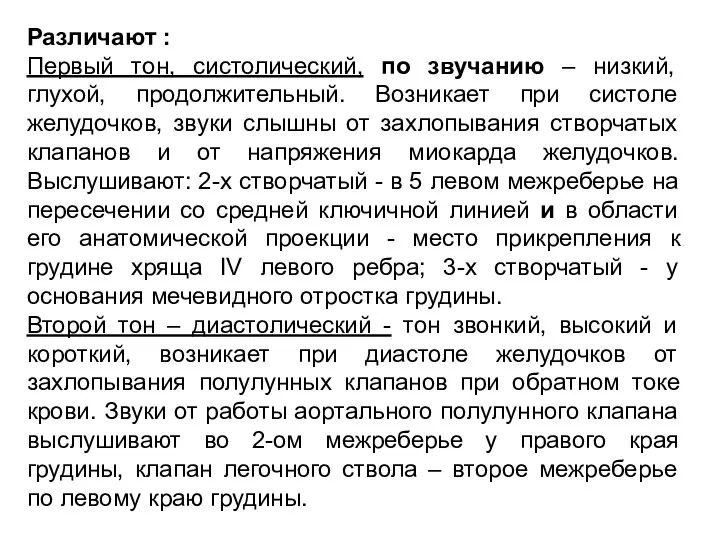 Различают :
Первый тон, систолический, по звучанию – низкий, глухой, продолжительный. Возникает при систоле желудочков, звуки слышны от захлопывания створчатых клапанов и от напряжения миокарда желудочков. Выслушивают: 2-х створчатый - в 5 левом межреберье на пересечении со средней ключичной линией и в области его анатомической проекции - место прикрепления к грудине хряща IV левого ребра; 3-х створчатый - у основания мечевидного отростка грудины.
Второй тон – диастолический - тон звонкий, высокий и короткий, возникает при диастоле желудочков от захлопывания полулунных клапанов при обратном токе крови. Звуки от работы аортального полулунного клапана выслушивают во 2-ом межреберье у правого края грудины, клапан легочного ствола – второе межреберье по левому краю грудины.